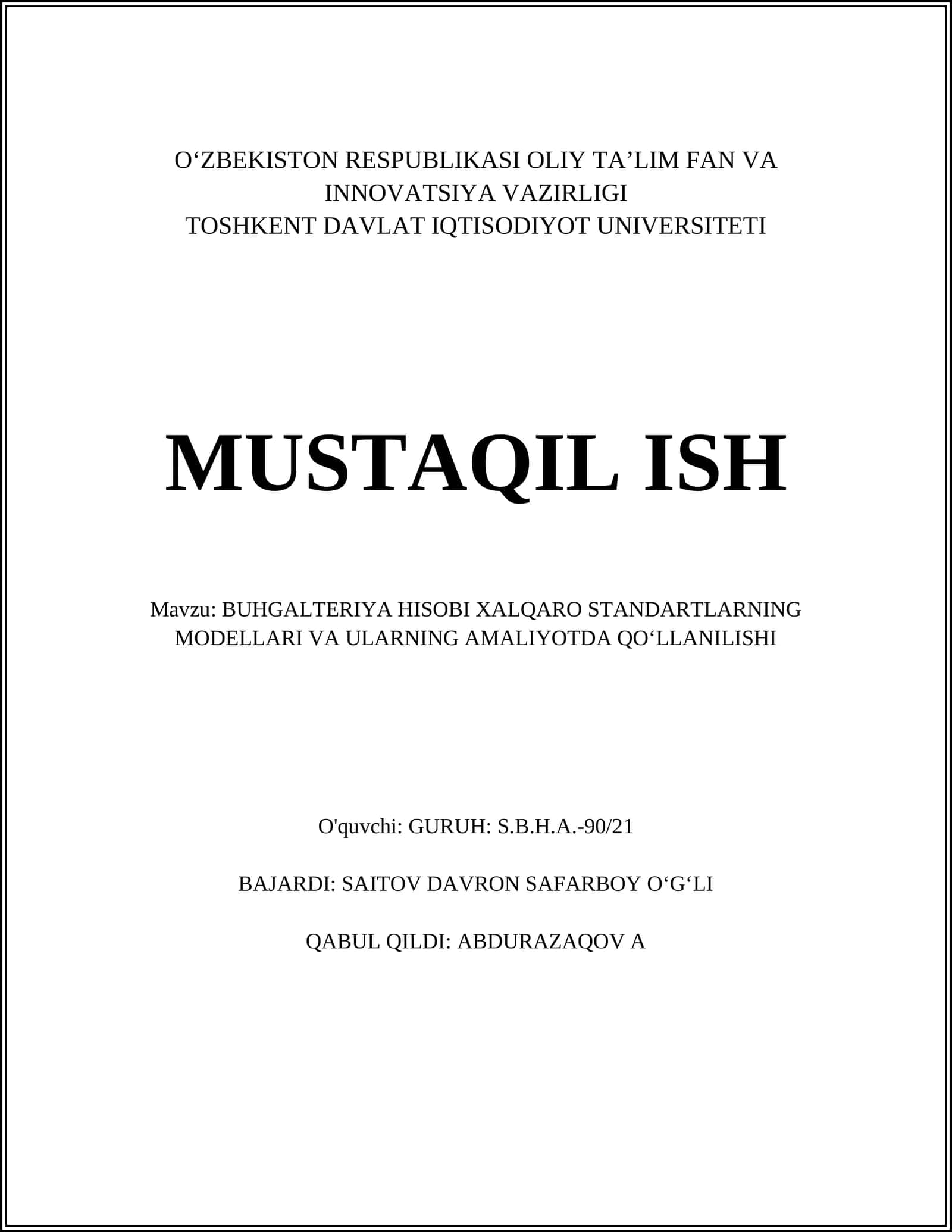 O‘ZBEKISTON RESPUBLIKASI OLIY TA’LIM FAN VA INNOVATSIYA VAZIRLIGI
TOSHKENT DAVLAT IQTISODIYOT UNIVERSITETI

MUSTAQIL ISH

Mavzu: BUHGALTERIYA HISOBI XALQARO STANDARTLARNING MODELLARI VA ULARNING AMALIYOTDA QO‘LLANILISHI

O'quvchi: GURUH: S.B.H.A.-90/21

BAJARDI: SAITOV DAVRON SAFARBOY O‘G‘LI

QABUL QILDI: ABDURAZAQOV A